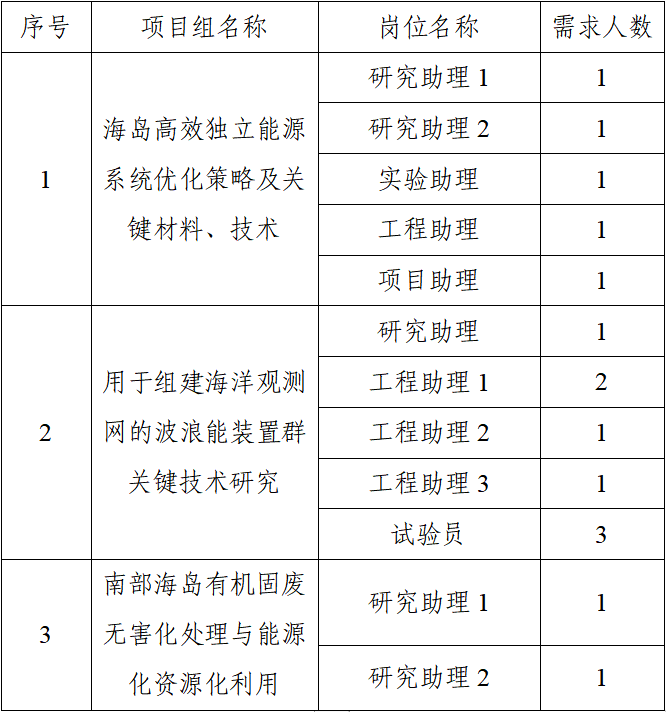 | 序号 | 项目组名称 | 岗位名称 | 需求人数 |
|---|---|---|---|
| 1 | 海岛高效独立能源系统优化策略及关键材料、技术 | 研究助理 1 | 1 |
| | | 研究助理 2 | 1 |
| | | 实验助理 | 1 |
| | | 工程助理 | 1 |
| | | 项目助理 | 1 |
| 2 | 用于组建海洋观测网的波浪能装置群关键技术研究 | 研究助理 | 1 |
| | | 工程助理 1 | 2 |
| | | 工程助理 2 | 1 |
| | | 工程助理 3 | 1 |
| | | 试验员 | 3 |
| 3 | 南部海岛有机固废无害化处理与能源化资源化利用 | 研究助理 1 | 1 |
| | | 研究助理 2 | 1 |